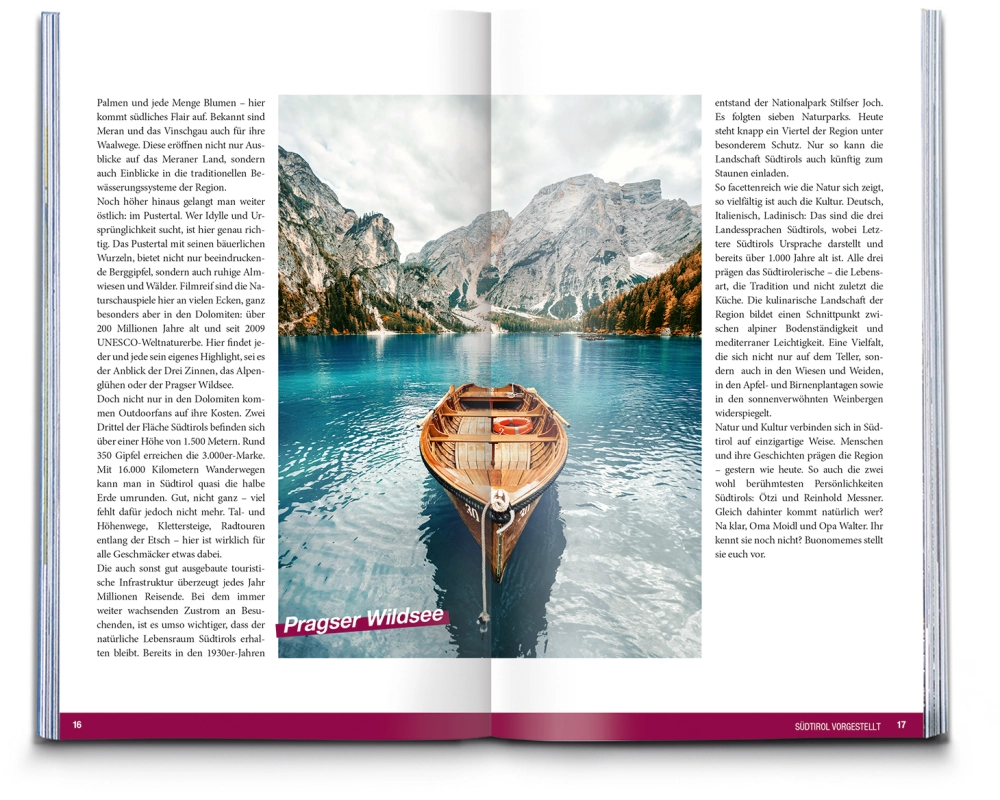 Palmen und jede Menge Blumen – hier kommt südliches Flair auf. Bekannt sind Meran und das Vinschgau auch für ihre Waalwege. Diese eröffnen nicht nur Ausblicke auf das Meraner Land, sondern auch Einblicke in die traditionellen Bewässerungssysteme der Region.

Noch höher hinaus gelangt man weiter östlich: im Pustertal. Wer Idylle und Ursprünglichkeit sucht, ist hier genau richtig. Das Pustertal mit seinen bäuerlichen Wurzeln, bietet nicht nur beeindruckende Berggipfel, sondern auch ruhige Almwiesen und Wälder. Filmreif sind die Naturschauspiele hier an vielen Ecken, ganz besonders aber in den Dolomiten: über 200 Millionen Jahre alt und seit 2009 UNESCO-Weltnaturerbe. Hier findet jeder und jede sein eigenes Highlight, sei es der Anblick der Drei Zinnen, das Alpenglühen oder der Pragser Wildsee.

Doch nicht nur in den Dolomiten kommen Outdoorfans auf ihre Kosten. Zwei Drittel der Fläche Südtirols befinden sich über einer Höhe von 1.500 Metern. Rund 350 Gipfel erreichen die 3.000er-Marke. Mit 16.000 Kilometern Wanderwegen kann man in Südtirol quasi die halbe Erde umrunden. Gut, nicht ganz – viel fehlt dafür jedoch nicht mehr. Tal- und Höhenwege, Klettersteige, Radtouren entlang der Etsch – hier ist wirklich für alle Geschmäcker etwas dabei.

Die auch sonst gut ausgebaute touristische Infrastruktur überzeugt jedes Jahr Millionen Reisende. Bei dem immer weiter wachsenden Zustrom an Besuchenden, ist es umso wichtiger, dass der natürliche Lebensraum Südtirols erhalten bleibt. Bereits in den 1930er-Jahren

Pragser Wildsee

entstand der Nationalpark Stilfser Joch. Es folgten sieben Naturparks. Heute steht knapp ein Viertel der Region unter besonderem Schutz. Nur so kann die Landschaft Südtirols auch künftig zum Staunen einladen.

So facettenreich wie die Natur sich zeigt, so vielfältig ist auch die Kultur. Deutsch, Italienisch, Ladinisch: Das sind die drei Landessprachen Südtirols, wobei Letztere Südtirols Ursprache darstellt und bereits über 1.000 Jahre alt ist. Alle drei prägen das Südtirolerische – die Lebensart, die Tradition und nicht zuletzt die Küche. Die kulinarische Landschaft der Region bildet einen Schnittpunkt zwischen alpiner Bodenständigkeit und mediterraner Leichtigkeit. Eine Vielfalt, die sich nicht nur auf dem Teller, sondern auch in den Wiesen und Weiden, in den Apfel- und Birnenplantagen sowie in den sonnenverwöhnten Weinbergen widerspiegelt.

Natur und Kultur verbinden sich in Südtirol auf einzigartige Weise. Menschen und ihre Geschichten prägen die Region – gestern wie heute. So auch die zwei wohl berühmtesten Persönlichkeiten Südtirols: Ötzi und Reinhold Messner. Gleich dahinter kommt natürlich wer? Na klar, Oma Moidl und Opa Walter. Ihr kennt sie noch nicht? Buonomemes stellt sie euch vor.

16

SÜDTIROL VORGESTELLT 17